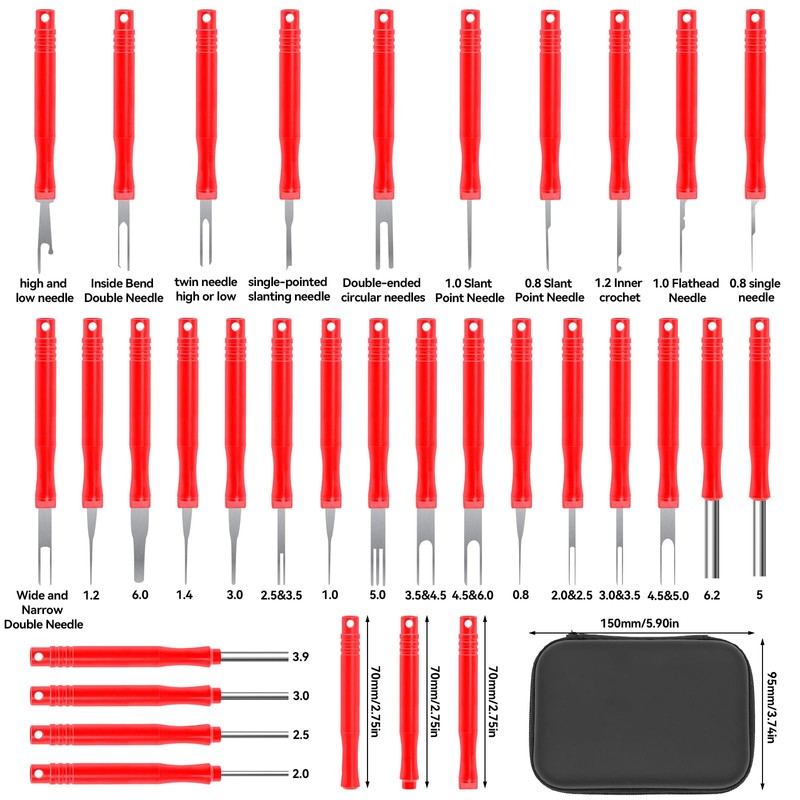 high and low needle

Inside Bend Double Needle

twin needle high or low

single-pointed slanting needle

Double-ended circular needles

1.0 Slant Point Needle

0.8 Slant Point Needle

1.2 Inner crochet

1.0 Flathead Needle

0.8 single needle

Wide and Narrow Double Needle

1.2

6.0

1.4

3.0

2.5&3.5

1.0

5.0

3.5&4.5

4.5&6.0

0.8

2.0&2.5

3.0&3.5

4.5&5.0

6.2

5

3.9

3.0

2.5

2.0

70mm/2.75in

70mm/2.75in

70mm/2.75in

150mm/5.90in

95mm/3.74in